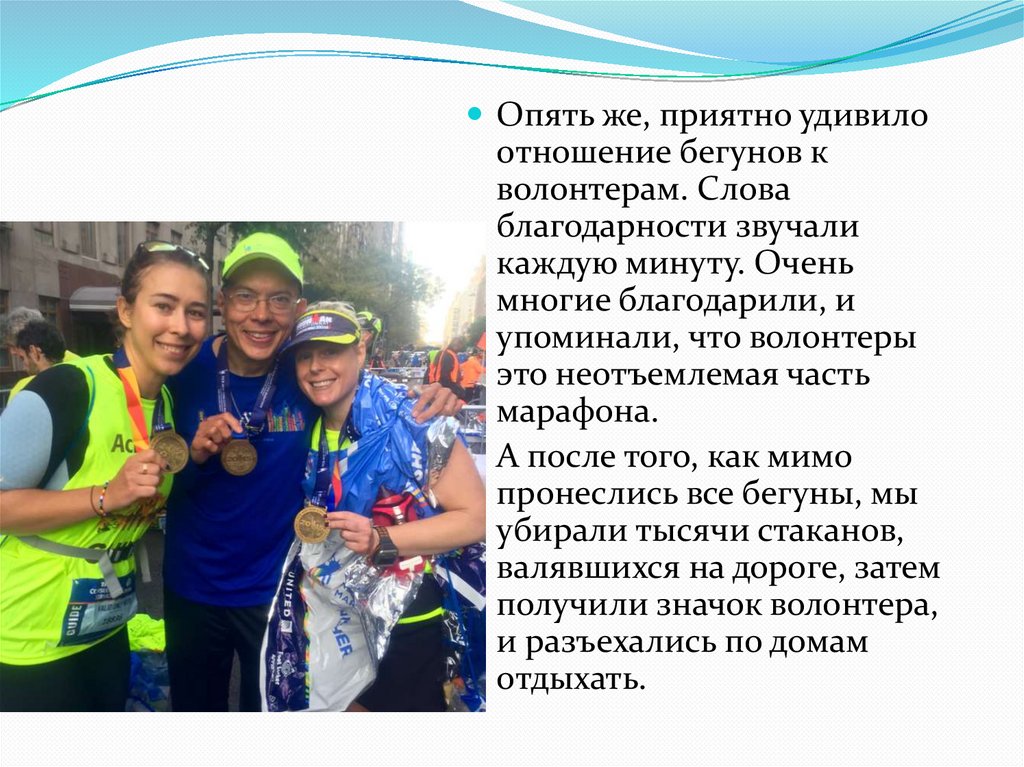 • Опять же, приятно удивило отношение бегунов к волонтерам. Слова благодарности звучали каждую минуту. Очень многие благодарили, и упоминали, что волонтеры это неотъемлемая часть марафона.

А после того, как мимо пронеслись все бегуны, мы убирали тысячи стаканов, валявшихся на дороге, затем получили значок волонтера, и разъехались по домам отдыхать.